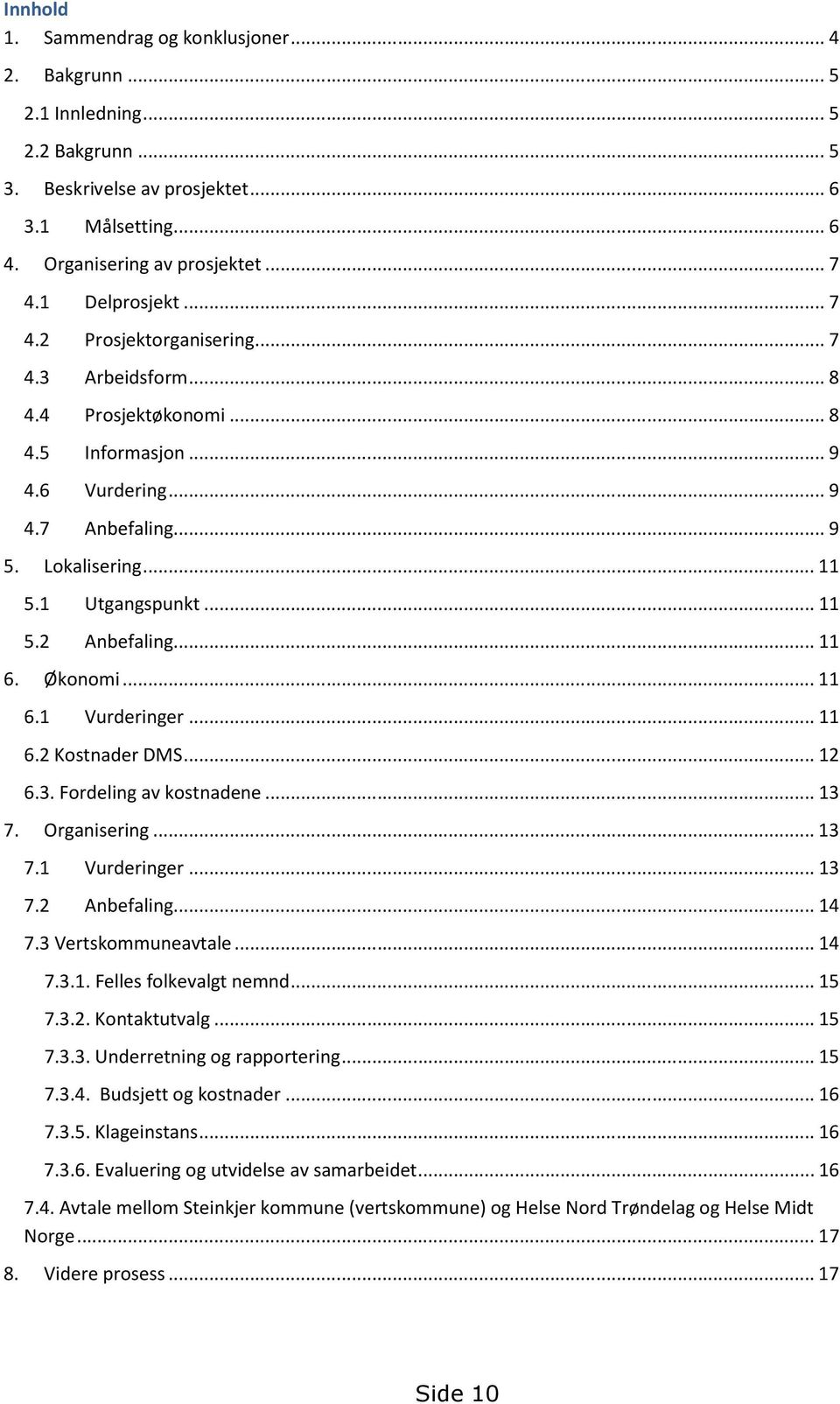 Innhold
1. Sammendrag og konklusjoner ... 4
2. Bakgrunn ... 5
2.1 Innledning ... 5
2.2 Bakgrunn ... 5
3. Beskrivelse av prosjektet ... 6
3.1 Målsetting ... 6
4. Organisering av prosjektet ... 7
4.1 Delprosjekt ... 7
4.2 Prosjektorganisering ... 7
4.3 Arbeidsform ... 8
4.4 Prosjektøkonomi ... 8
4.5 Informasjon ... 9
4.6 Vurdering ... 9
4.7 Anbefaling ... 9
5. Lokalisering ... 11
5.1 Utgangspunkt ... 11
5.2 Anbefaling ... 11
6. Økonomi ... 11
6.1 Vurderinger ... 11
6.2 Kostnader DMS ... 12
6.3. Fordeling av kostnadene ... 13
7. Organisering ... 13
7.1 Vurderinger ... 13
7.2 Anbefaling ... 14
7.3 Vertskommuneavtale ... 14
7.3.1. Felles folkevalgt nemnd ... 15
7.3.2. Kontaktutvalg ... 15
7.3.3. Underretning og rapportering ... 15
7.3.4. Budsjett og kostnader ... 16
7.3.5. Klageinstans ... 16
7.3.6. Evaluering og utvidelse av samarbeidet ... 16
7.4. Avtale mellom Steinkjer kommune (vertskommune) og Helse Nord Trøndelag og Helse Midt Norge ... 17
8. Videre prosess ... 17

Side 10